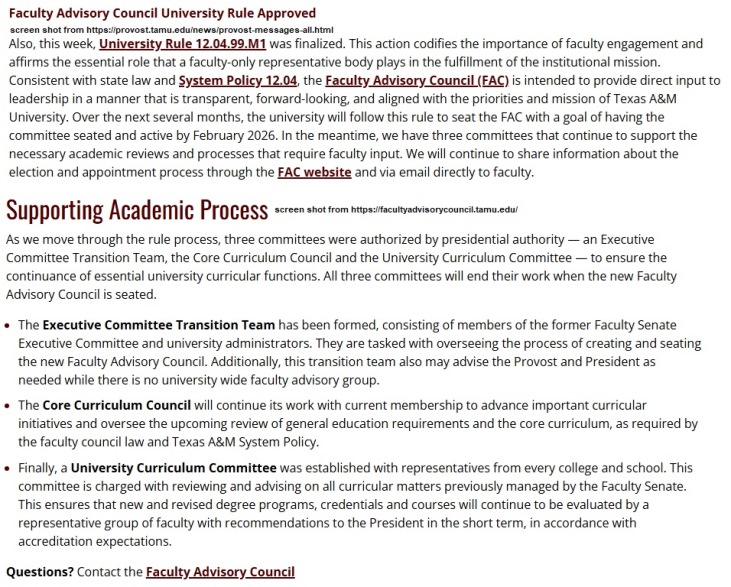 Faculty Advisory Council University Rule Approved
screen shot from https://provost.tamu.edu/news/provost-messages-all.html
Also, this week, University Rule 12.04.99.M1 was finalized. This action codifies the importance of faculty engagement and affirms the essential role that a faculty-only representative body plays in the fulfillment of the institutional mission. Consistent with state law and System Policy 12.04, the Faculty Advisory Council (FAC) is intended to provide direct input to leadership in a manner that is transparent, forward-looking, and aligned with the priorities and mission of Texas A&M University. Over the next several months, the university will follow this rule to seat the FAC with a goal of having the committee seated and active by February 2026. In the meantime, we have three committees that continue to support the necessary academic reviews and processes that require faculty input. We will continue to share information about the election and appointment process through the FAC website and via email directly to faculty.

Supporting Academic Process screen shot from https://facultyadvisorycouncil.tamu.edu/

As we move through the rule process, three committees were authorized by presidential authority — an Executive Committee Transition Team, the Core Curriculum Council and the University Curriculum Committee — to ensure the continuance of essential university curricular functions. All three committees will end their work when the new Faculty Advisory Council is seated.

• The Executive Committee Transition Team has been formed, consisting of members of the former Faculty Senate Executive Committee and university administrators. They are tasked with overseeing the process of creating and seating the new Faculty Advisory Council. Additionally, this transition team also may advise the Provost and President as needed while there is no university wide faculty advisory group.

• The Core Curriculum Council will continue its work with current membership to advance important curricular initiatives and oversee the upcoming review of general education requirements and the core curriculum, as required by the faculty council law and Texas A&M System Policy.

• Finally, a University Curriculum Committee was established with representatives from every college and school. This committee is charged with reviewing and advising on all curricular matters previously managed by the Faculty Senate. This ensures that new and revised degree programs, credentials and courses will continue to be evaluated by a representative group of faculty with recommendations to the President in the short term, in accordance with accreditation expectations.

Questions? Contact the Faculty Advisory Council